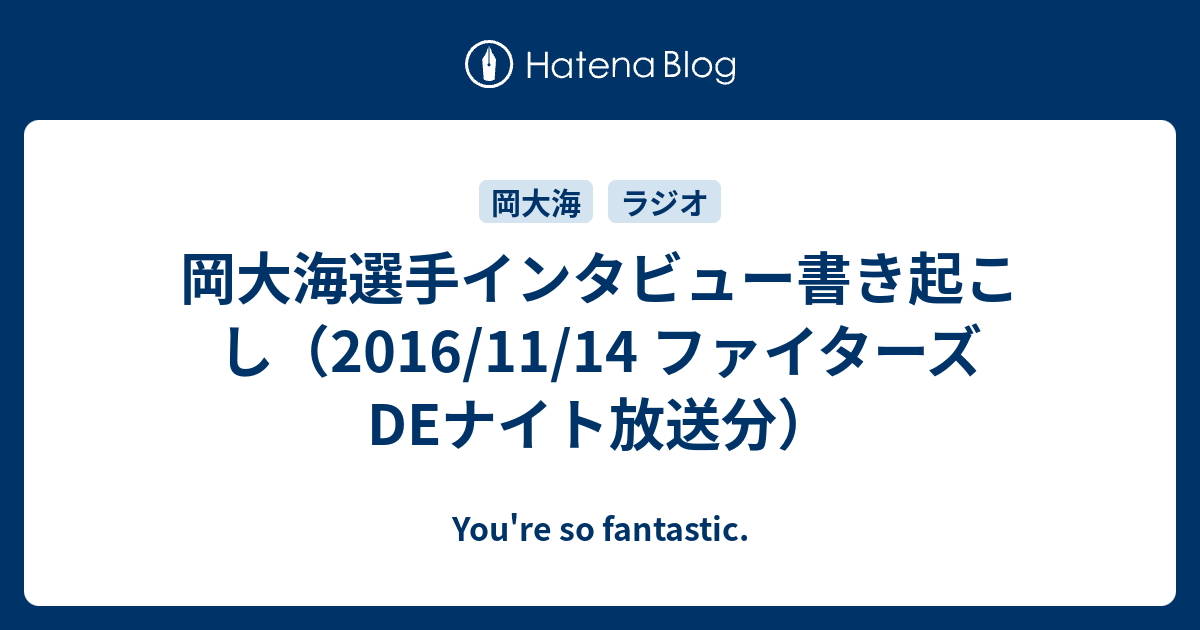 Hatena Blog

岡大海

ラジオ

岡大海選手インタビュー書き起こし（2016/11/14 ファイターズDEナイト放送分）

You're so fantastic.